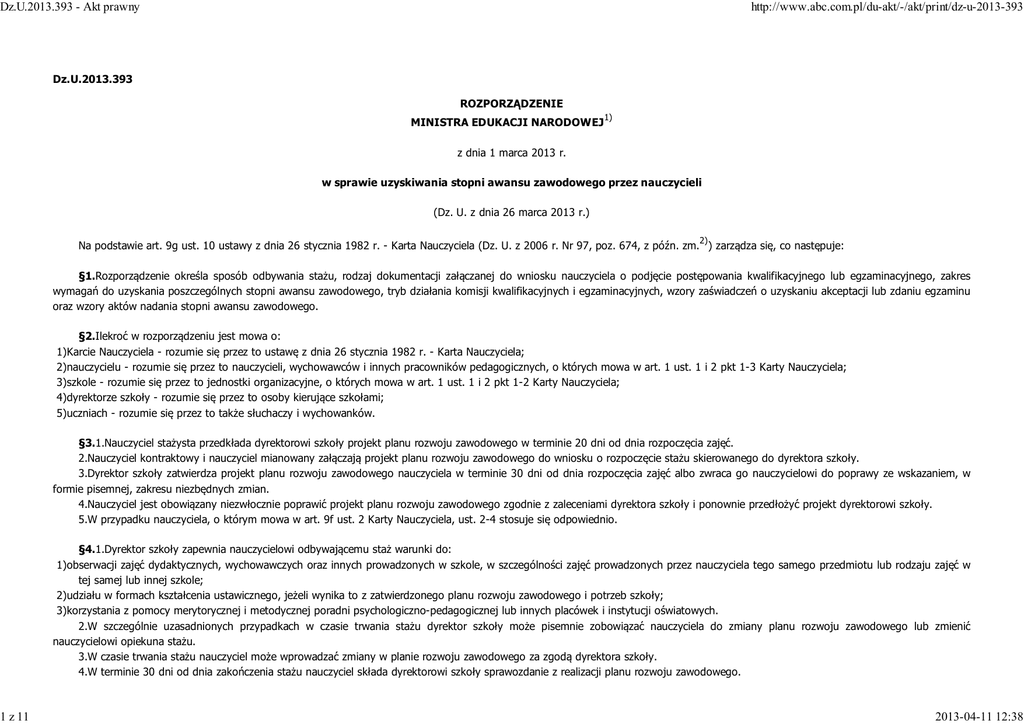 Dz.U.2013.393 - Akt prawny http://www.abc.com.pl/du-akt/-/akt/print/dz-u-2013-393

Dz.U.2013.393

ROZPORZĄDZENIE
MINISTRA EDUKACJI NARODOWEJ$^{1)}$

z dnia 1 marca 2013 r.

w sprawie uzyskiwania stopni awansu zawodowego przez nauczycieli

(Dz. U. z dnia 26 marca 2013 r.)

Na podstawie art. 9g ust. 10 ustawy z dnia 26 stycznia 1982 r. - Karta Nauczyciela (Dz. U. z 2006 r. Nr 97, poz. 674, z późn. zm.$^{2)}$) zarządza się, co następuje:

§1.Rozporządzenie określa sposób odbywania stażu, rodzaj dokumentacji załączanej do wniosku nauczyciela o podjęcie postępowania kwalifikacyjnego lub egzaminacyjnego, zakres wymagań do uzyskania poszczególnych stopni awansu zawodowego, tryb działania komisji kwalifikacyjnych i egzaminacyjnych, wzory zaświadczeń o uzyskaniu akceptacji lub zdaniu egzaminu oraz wzory aktów nadania stopni awansu zawodowego.

§2.Ilekroć w rozporządzeniu jest mowa o:
1)Karcie Nauczyciela - rozumie się przez to ustawę z dnia 26 stycznia 1982 r. - Karta Nauczyciela;
2)nauczycielu - rozumie się przez to nauczycieli, wychowawców i innych pracowników pedagogicznych, o których mowa w art. 1 ust. 1 i 2 pkt 1-3 Karty Nauczyciela;
3)szkole - rozumie się przez to jednostki organizacyjne, o których mowa w art. 1 ust. 1 i 2 pkt 1-2 Karty Nauczyciela;
4)dyrektorze szkoły - rozumie się przez to osoby kierujące szkołami;
5)uczniach - rozumie się przez to także słuchaczy i wychowanków.

§3.1.Nauczyciel stażysta przedkłada dyrektorowi szkoły projekt planu rozwoju zawodowego w terminie 20 dni od dnia rozpoczęcia zajęć.
2.Nauczyciel kontraktowy i nauczyciel mianowany załączają projekt planu rozwoju zawodowego do wniosku o rozpoczęcie stażu skierowanego do dyrektora szkoły.
3.Dyrektor szkoły zatwierdza projekt planu rozwoju zawodowego nauczyciela w terminie 30 dni od dnia rozpoczęcia zajęć albo zwraca go nauczycielowi do poprawy ze wskazaniem, w formie pisemnej, zakresu niezbędnych zmian.
4.Nauczyciel jest obowiązany niezwłocznie poprawić projekt planu rozwoju zawodowego zgodnie z zaleceniami dyrektora szkoły i ponownie przedłożyć projekt dyrektorowi szkoły.
5.W przypadku nauczyciela, o którym mowa w art. 9f ust. 2 Karty Nauczyciela, ust. 2-4 stosuje się odpowiednio.

§4.1.Dyrektor szkoły zapewnia nauczycielowi odbywającemu staż warunki do:
1)obserwacji zajęć dydaktycznych, wychowawczych oraz innych prowadzonych w szkole, w szczególności zajęć prowadzonych przez nauczyciela tego samego przedmiotu lub rodzaju zajęć w tej samej lub innej szkole;
2)udziału w formach kształcenia ustawicznego, jeżeli wynika to z zatwierdzonego planu rozwoju zawodowego i potrzeb szkoły;
3)korzystania z pomocy merytorycznej i metodycznej poradni psychologiczno-pedagogicznej lub innych placówek i instytucji oświatowych.
2.W szczególnie uzasadnionych przypadkach w czasie trwania stażu dyrektor szkoły może pisemnie zobowiązać nauczyciela do zmiany planu rozwoju zawodowego lub zmienić nauczycielowi opiekuna stażu.
3.W czasie trwania stażu nauczyciel może wprowadzać zmiany w planie rozwoju zawodowego za zgodą dyrektora szkoły.
4.W terminie 30 dni od dnia zakończenia stażu nauczyciel składa dyrektorowi szkoły sprawozdanie z realizacji planu rozwoju zawodowego.

1 z 11 2013-04-11 12:38